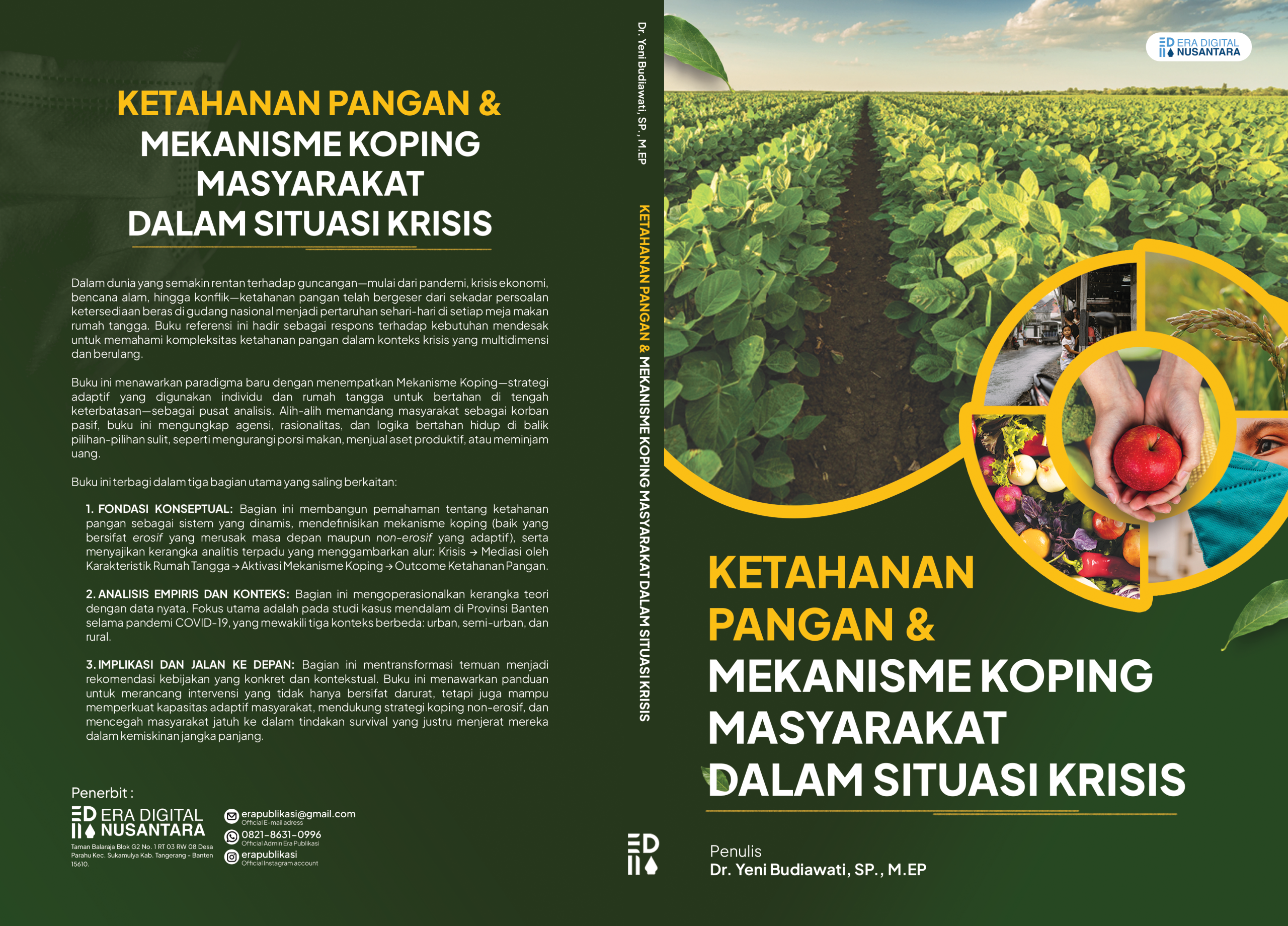 KETAHANAN PANGAN &
MEKANISME KOPING
MASYARAKAT
DALAM SITUASI KRISIS

Dalam dunia yang semakin rentan terhadap guncangan—mulai dari pandemi, krisis ekonomi, bencana alam, hingga konflik—ketahanan pangan telah bergeser dari sekadar persoalan ketersediaan beras di gudang nasional menjadi pertaruhan sehari-hari di setiap meja makan rumah tangga. Buku referensi ini hadir sebagai respons terhadap kebutuhan mendesak untuk memahami kompleksitas ketahanan pangan dalam konteks krisis yang multidimensi dan berulang.

Buku ini menawarkan paradigma baru dengan menempatkan Mekanisme Koping—strategi adaptif yang digunakan individu dan rumah tangga untuk bertahan di tengah keterbatasan—sebagai pusat analisis. Alih-alih memandang masyarakat sebagai korban pasif, buku ini mengungkap agensi, rasionalitas, dan logika bertahan hidup di balik pilihan-pilihan sulit, seperti mengurangi porsi makan, menjual aset produktif, atau meminjam uang.

Buku ini terbagi dalam tiga bagian utama yang saling berkaitan:

1. FONDASI KONSEPTUAL: Bagian ini membangun pemahaman tentang ketahanan pangan sebagai sistem yang dinamis, mendefinisikan mekanisme koping (baik yang bersifat erosif yang merusak masa depan maupun non-erosif yang adaptif), serta menyajikan kerangka analitis terpadu yang menggambarkan alur: Krisis → Mediasi oleh Karakteristik Rumah Tangga → Aktivasi Mekanisme Koping → Outcome Ketahanan Pangan.

2. ANALISIS EMPIRIS DAN KONTEKS: Bagian ini mengoperasionalkan kerangka teori dengan data nyata. Fokus utama adalah pada studi kasus mendalam di Provinsi Banten selama pandemi COVID-19, yang mewakili tiga konteks berbeda: urban, semi-urban, dan rural.

3. IMPLIKASI DAN JALAN KE DEPAN: Bagian ini mentransformasi temuan menjadi rekomendasi kebijakan yang konkret dan kontekstual. Buku ini menawarkan panduan untuk merancang intervensi yang tidak hanya bersifat darurat, tetapi juga mampu memperkuat kapasitas adaptif masyarakat, mendukung strategi koping non-erosif, dan mencegah masyarakat jatuh ke dalam tindakan survival yang justru menjerat mereka dalam kemiskinan jangka panjang.

Penerbit :
ERA DIGITAL
NUSANTARA
Taman Balaraja Blok G2 No. 1 RT 03 RW 08 Desa Parahu Kec. Sukamulya Kab. Tangerang - Banten 15610.

erapublikasi@gmail.com
Official E-mail adress
0821-8631-0996
Official Admin Era Publikasi
erapublikasi
Official Instagram account

Dr. Yeni Budiawati, SP., M.EP
KETAHANAN PANGAN & MEKANISME KOPING MASYARAKAT DALAM SITUASI KRISIS

ERA DIGITAL
NUSANTARA

KETAHANAN
PANGAN &
MEKANISME KOPING
MASYARAKAT
DALAM SITUASI KRISIS

Penulis
Dr. Yeni Budiawati, SP., M.EP